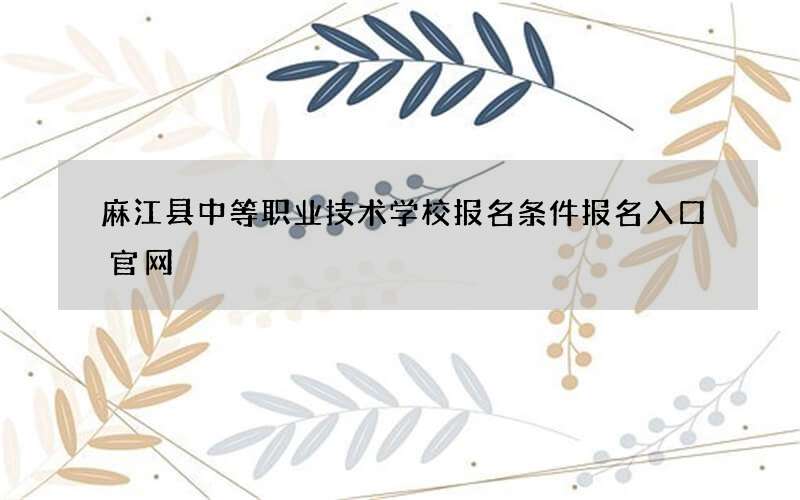 麻江县中等职业技术学校报名条件报名入口官网